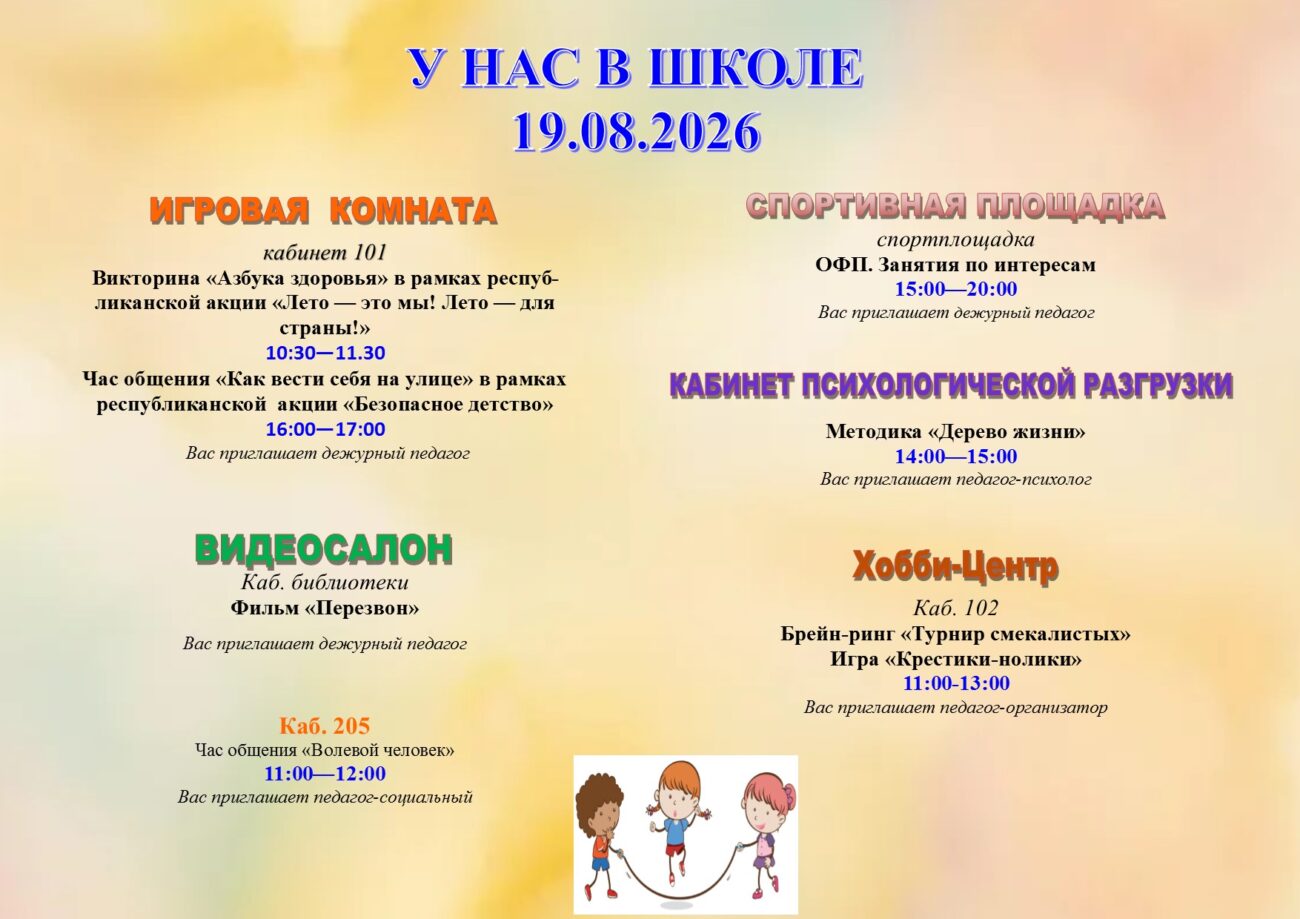 У НАС В ШКОЛЕ
19.08.2026

ИГРОВАЯ КОМНАТА
кабинет 101
Викторина «Азбука здоровья» в рамках республиканской акции «Лето — это мы! Лето — для страны!»
10:30—11.30
Час общения «Как вести себя на улице» в рамках республиканской акции «Безопасное детство»
16:00—17:00
Вас приглашает дежурный педагог

ВИДЕОСАЛОН
Каб. библиотеки
Фильм «Перезвон»
Вас приглашает дежурный педагог

Каб. 205
Час общения «Волевой человек»
11:00—12:00
Вас приглашает педагог-социальный

СПОРТИВНАЯ ПЛОЩАДКА
спортплощадка
ОФП. Занятия по интересам
15:00—20:00
Вас приглашает дежурный педагог

КАБИНЕТ ПСИХОЛОГИЧЕСКОЙ РАЗГРУЗКИ
Методика «Дерево жизни»
14:00—15:00
Вас приглашает педагог-психолог

Хобби-Центр
Каб. 102
Брейн-ринг «Турнир смекалистых»
Игра «Крестики-нолики»
11:00-13:00
Вас приглашает педагог-организатор